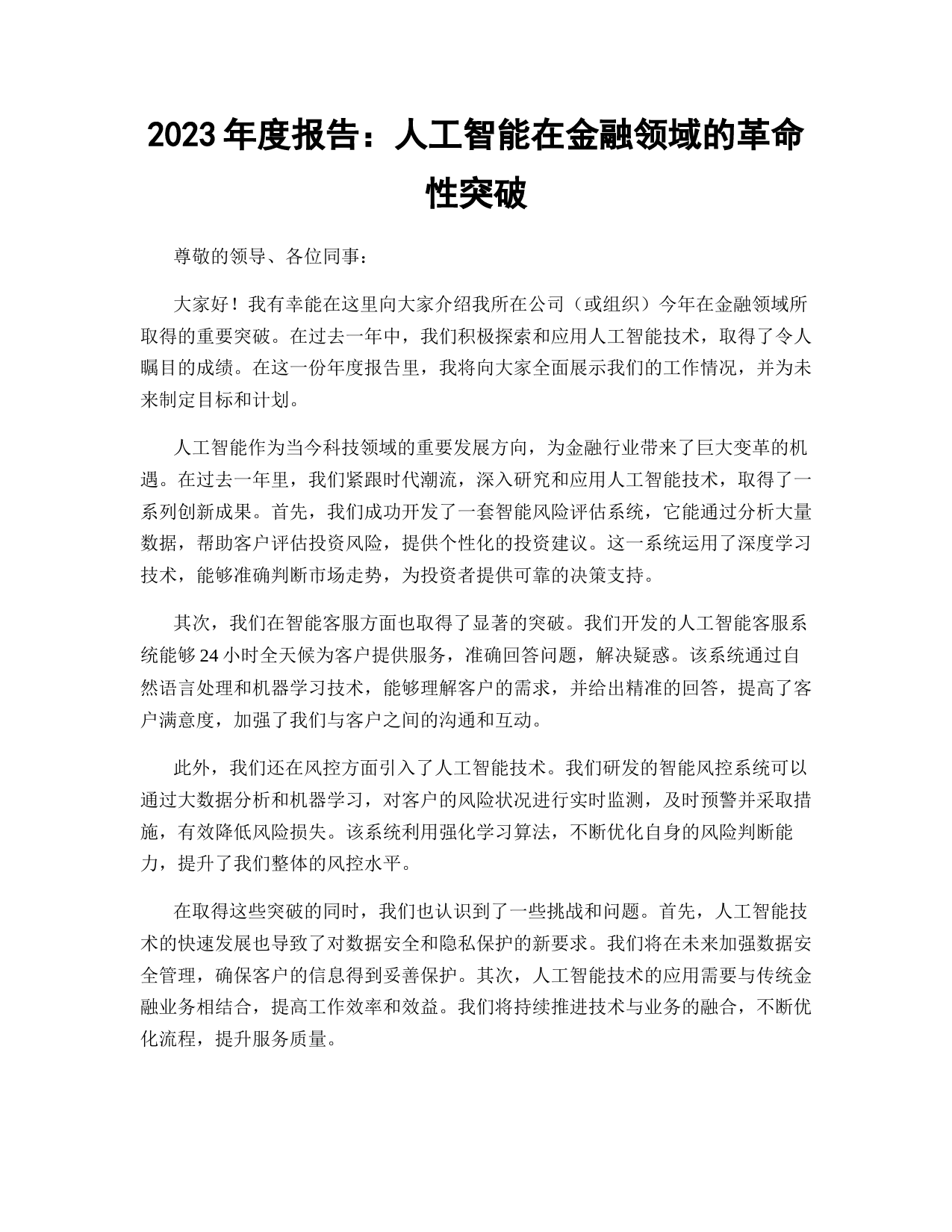 2023 年度报告：人工智能在金融领域的革命性突破

尊敬的领导、各位同事：

大家好！我有幸能在这里向大家介绍我所在公司（或组织）今年在金融领域所取得的重要突破。在过去一年中，我们积极探索和应用人工智能技术，取得了令人瞩目的成绩。在这一份年度报告里，我将向大家全面展示我们的工作情况，并为未来制定目标和计划。

人工智能作为当今科技领域的重要发展方向，为金融行业带来了巨大变革的机遇。在过去一年里，我们紧跟时代潮流，深入研究和应用人工智能技术，取得了一系列创新成果。首先，我们成功开发了一套智能风险评估系统，它能通过分析大量数据，帮助客户评估投资风险，提供个性化的投资建议。这一系统运用了深度学习技术，能够准确判断市场走势，为投资者提供可靠的决策支持。

其次，我们在智能客服方面也取得了显著的突破。我们开发的人工智能客服系统能够 24 小时全天候为客户提供服务，准确回答问题，解决疑惑。该系统通过自然语言处理和机器学习技术，能够理解客户的需求，并给出精准的回答，提高了客户满意度，加强了我们与客户之间的沟通和互动。

此外，我们还在风控方面引入了人工智能技术。我们研发的智能风控系统可以通过大数据分析和机器学习，对客户的风险状况进行实时监测，及时预警并采取措施，有效降低风险损失。该系统利用强化学习算法，不断优化自身的风险判断能力，提升了我们整体的风控水平。

在取得这些突破的同时，我们也认识到了一些挑战和问题。首先，人工智能技术的快速发展也导致了对数据安全和隐私保护的新要求。我们将在未来加强数据安全管理，确保客户的信息得到妥善保护。其次，人工智能技术的应用需要与传统金融业务相结合，提高工作效率和效益。我们将持续推进技术与业务的融合，不断优化流程，提升服务质量。